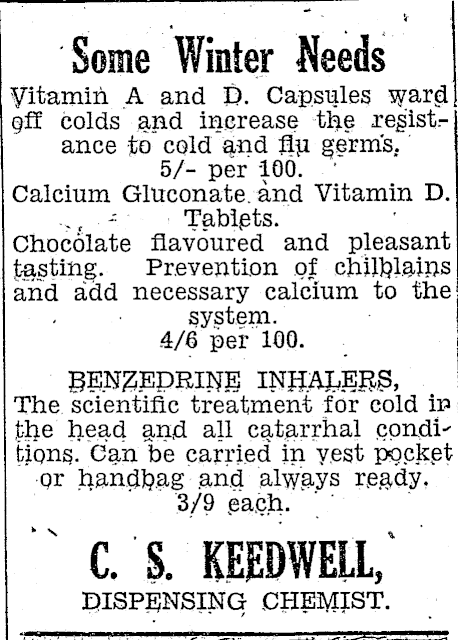 Some Winter Needs

Vitamin A and D. Capsules ward off colds and increase the resistance to cold and flu germs.
5/- per 100.

Calcium Gluconate and Vitamin D. Tablets.
Chocolate flavoured and pleasant tasting. Prevention of chilblains and add necessary calcium to the system.
4/6 per 100.

BENZEDRINE INHALERS,
The scientific treatment for cold in the head and all catarrhal conditions. Can be carried in vest pocket or handbag and always ready.
3/9 each.

C. S. KEEDWELL,
DISPENSING CHEMIST.